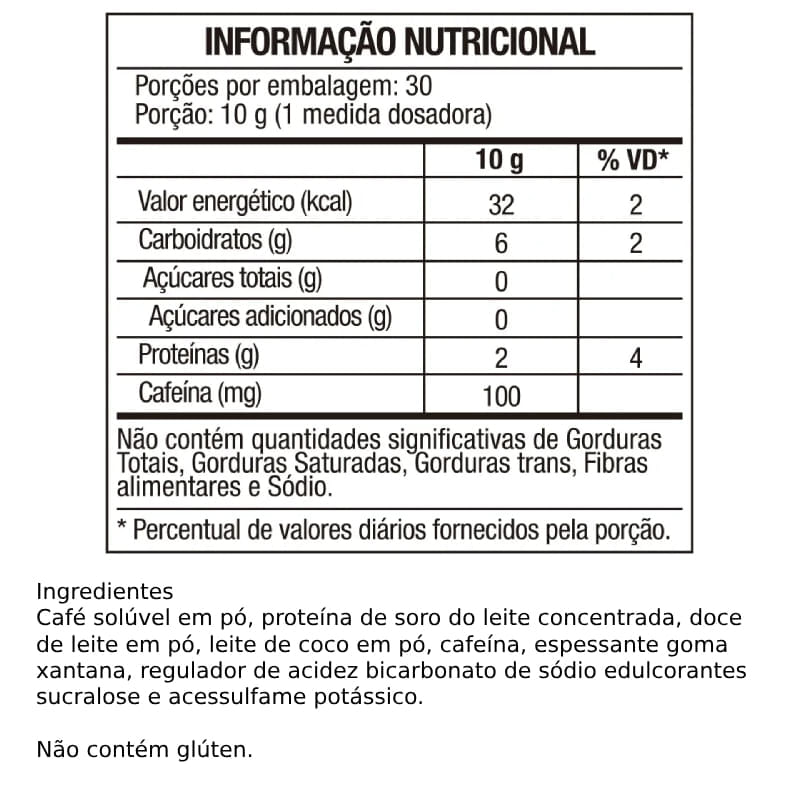 INFORMAÇÃO NUTRICIONAL

Porções por embalagem: 30
Porção: 10 g (1 medida dosadora)

| | 10 g | % VD* |
|---|---|---|
| Valor energético (kcal) | 32 | 2 |
| Carboidratos (g) | 6 | 2 |
| Açúcares totais (g) | 0 | |
| Açúcares adicionados (g) | 0 | |
| Proteínas (g) | 2 | 4 |
| Cafeína (mg) | 100 | |

Não contém quantidades significativas de Gorduras Totais, Gorduras Saturadas, Gorduras trans, Fibras alimentares e Sódio.

* Percentual de valores diários fornecidos pela porção.

Ingredientes
Café solúvel em pó, proteína de soro do leite concentrada, doce de leite em pó, leite de coco em pó, cafeína, espessante goma xantana, regulador de acidez bicarbonato de sódio edulcorantes sucralose e acessulfame potássico.

Não contém glúten.